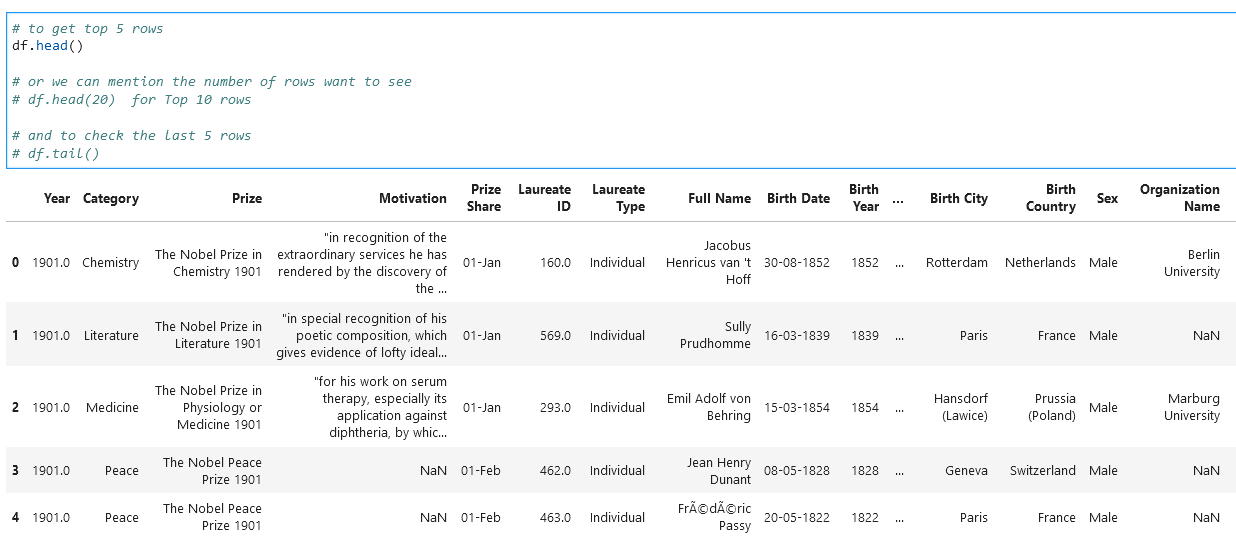 # to get top 5 rows
df.head()

# or we can mention the number of rows want to see
# df.head(20)  for Top 10 rows

# and to check the last 5 rows
# df.tail()

| | Year | Category | Prize | Motivation | Prize Share | Laureate ID | Laureate Type | Full Name | Birth Date | Birth Year | ... | Birth City | Birth Country | Sex | Organization Name |
|---|---|---|---|---|---|---|---|---|---|---|---|---|---|---|---|
| 0 | 1901.0 | Chemistry | The Nobel Prize in Chemistry 1901 | "in recognition of the extraordinary services he has rendered by the discovery of the ... | 01-Jan | 160.0 | Individual | Jacobus Henricus van 't Hoff | 30-08-1852 | 1852 | ... | Rotterdam | Netherlands | Male | Berlin University |
| 1 | 1901.0 | Literature | The Nobel Prize in Literature 1901 | "in special recognition of his poetic composition, which gives evidence of lofty ideal... | 01-Jan | 569.0 | Individual | Sully Prudhomme | 16-03-1839 | 1839 | ... | Paris | France | Male | NaN |
| 2 | 1901.0 | Medicine | The Nobel Prize in Physiology or Medicine 1901 | "for his work on serum therapy, especially its application against diphtheria, by whic... | 01-Jan | 293.0 | Individual | Emil Adolf von Behring | 15-03-1854 | 1854 | ... | Hansdorf (Lawice) | Prussia (Poland) | Male | Marburg University |
| 3 | 1901.0 | Peace | The Nobel Peace Prize 1901 | NaN | 01-Feb | 462.0 | Individual | Jean Henry Dunant | 08-05-1828 | 1828 | ... | Geneva | Switzerland | Male | NaN |
| 4 | 1901.0 | Peace | The Nobel Peace Prize 1901 | NaN | 01-Feb | 463.0 | Individual | FrÃ©dÃ©ric Passy | 20-05-1822 | 1822 | ... | Paris | France | Male | NaN |